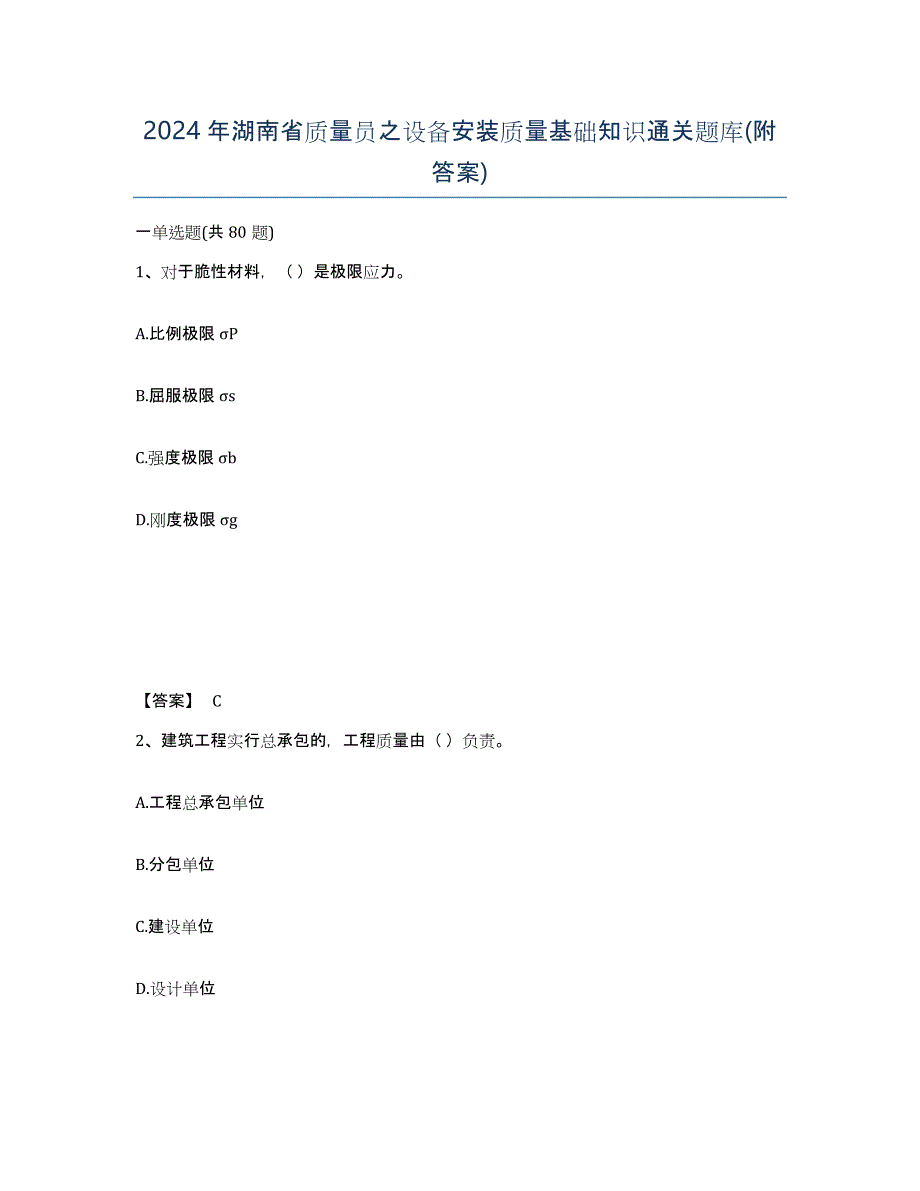 2024年湖南省质量员之设备安装质量基础知识通关题库(附答案)

一单选题(共80题)

1、对于脆性材料，（）是极限应力。

A.比例极限σP

B.屈服极限σs

C.强度极限σb

D.刚度极限σg

【答案】 C

2、建筑工程实行总承包的，工程质量由（）负责。

A.工程总承包单位

B.分包单位

C.建设单位

D.设计单位